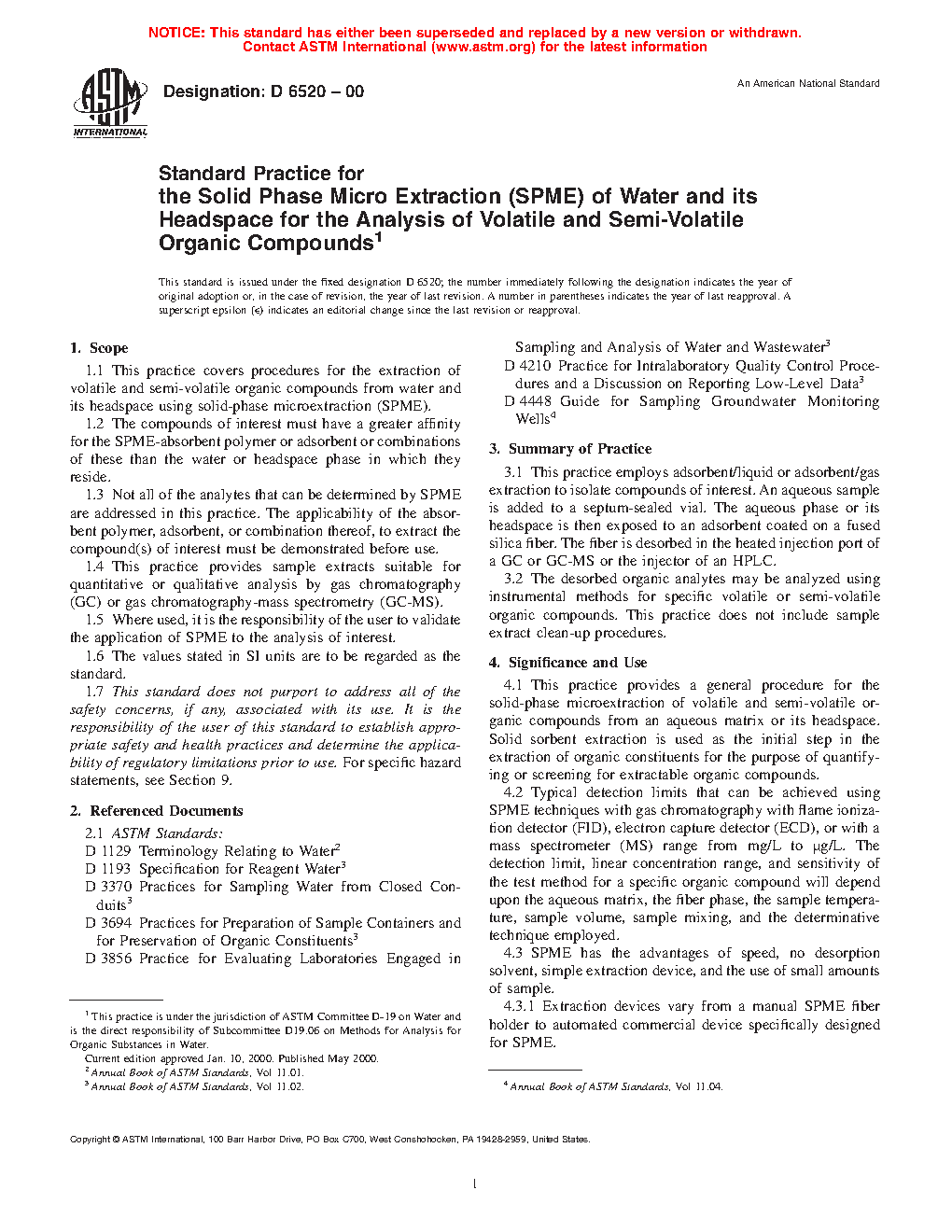 NOTICE: This standard has either been superseded and replaced by a new version or withdrawn. Contact ASTM International (www.astm.org) for the latest information

ASTM INTERNATIONAL

Designation: D 6520 – 00

An American National Standard

Standard Practice for
the Solid Phase Micro Extraction (SPME) of Water and its Headspace for the Analysis of Volatile and Semi-Volatile Organic Compounds$^1$

This standard is issued under the fixed designation D 6520; the number immediately following the designation indicates the year of original adoption or, in the case of revision, the year of last revision. A number in parentheses indicates the year of last reapproval. A superscript epsilon (ε) indicates an editorial change since the last revision or reapproval.

1. Scope

1.1 This practice covers procedures for the extraction of volatile and semi-volatile organic compounds from water and its headspace using solid-phase microextraction (SPME).

1.2 The compounds of interest must have a greater affinity for the SPME-absorbent polymer or adsorbent or combinations of these than the water or headspace phase in which they reside.

1.3 Not all of the analytes that can be determined by SPME are addressed in this practice. The applicability of the absorbent polymer, adsorbent, or combination thereof, to extract the compound(s) of interest must be demonstrated before use.

1.4 This practice provides sample extracts suitable for quantitative or qualitative analysis by gas chromatography (GC) or gas chromatography-mass spectrometry (GC-MS).

1.5 Where used, it is the responsibility of the user to validate the application of SPME to the analysis of interest.

1.6 The values stated in SI units are to be regarded as the standard.

1.7 This standard does not purport to address all of the safety concerns, if any, associated with its use. It is the responsibility of the user of this standard to establish appropriate safety and health practices and determine the applicability of regulatory limitations prior to use. For specific hazard statements, see Section 9.

2. Referenced Documents

2.1 ASTM Standards:
D 1129 Terminology Relating to Water$^2$
D 1193 Specification for Reagent Water$^3$
D 3370 Practices for Sampling Water from Closed Conduits$^3$
D 3694 Practices for Preparation of Sample Containers and for Preservation of Organic Constituents$^3$
D 3856 Practice for Evaluating Laboratories Engaged in Sampling and Analysis of Water and Wastewater$^3$
D 4210 Practice for Intralaboratory Quality Control Procedures and a Discussion on Reporting Low-Level Data$^3$
D 4448 Guide for Sampling Groundwater Monitoring Wells$^4$

3. Summary of Practice

3.1 This practice employs adsorbent/liquid or adsorbent/gas extraction to isolate compounds of interest. An aqueous sample is added to a septum-sealed vial. The aqueous phase or its headspace is then exposed to an adsorbent coated on a fused silica fiber. The fiber is desorbed in the heated injection port of a GC or GC-MS or the injector of an HPLC.

3.2 The desorbed organic analytes may be analyzed using instrumental methods for specific volatile or semi-volatile organic compounds. This practice does not include sample extract clean-up procedures.

4. Significance and Use

4.1 This practice provides a general procedure for the solid-phase microextraction of volatile and semi-volatile organic compounds from an aqueous matrix or its headspace. Solid sorbent extraction is used as the initial step in the extraction of organic constituents for the purpose of quantifying or screening for extractable organic compounds.

4.2 Typical detection limits that can be achieved using SPME techniques with gas chromatography with flame ionization detector (FID), electron capture detector (ECD), or with a mass spectrometer (MS) range from mg/L to μg/L. The detection limit, linear concentration range, and sensitivity of the test method for a specific organic compound will depend upon the aqueous matrix, the fiber phase, the sample temperature, sample volume, sample mixing, and the determinative technique employed.

4.3 SPME has the advantages of speed, no desorption solvent, simple extraction device, and the use of small amounts of sample.

4.3.1 Extraction devices vary from a manual SPME fiber holder to automated commercial device specifically designed for SPME.

$^1$ This practice is under the jurisdiction of ASTM Committee D-19 on Water and is the direct responsibility of Subcommittee D19.06 on Methods for Analysis for Organic Substances in Water.
Current edition approved Jan. 10, 2000. Published May 2000.
$^2$ Annual Book of ASTM Standards, Vol 11.01.
$^3$ Annual Book of ASTM Standards, Vol 11.02.

$^4$ Annual Book of ASTM Standards, Vol 11.04.

Copyright © ASTM International, 100 Barr Harbor Drive, PO Box C700, West Conshohocken, PA 19428-2959, United States.

1